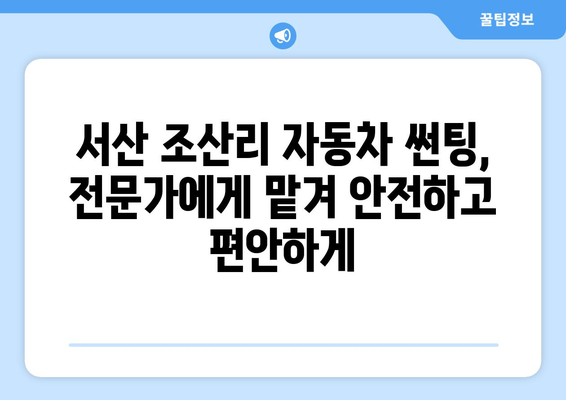 꿀팁정보

서산 조산리 자동차 썬팅, 전문가에게 맡겨 안전하고 편안하게